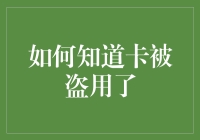 如何知道卡被盗用了